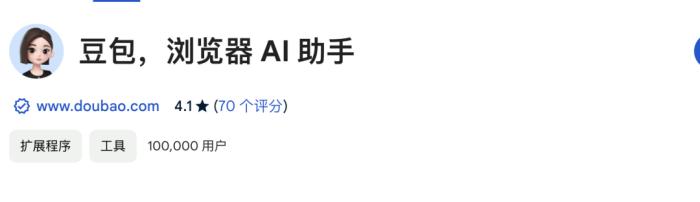 豆包，浏览器 AI 助手

www.doubao.com 4.1★ (70 个评分)

扩展程序 工具 100,000 用户